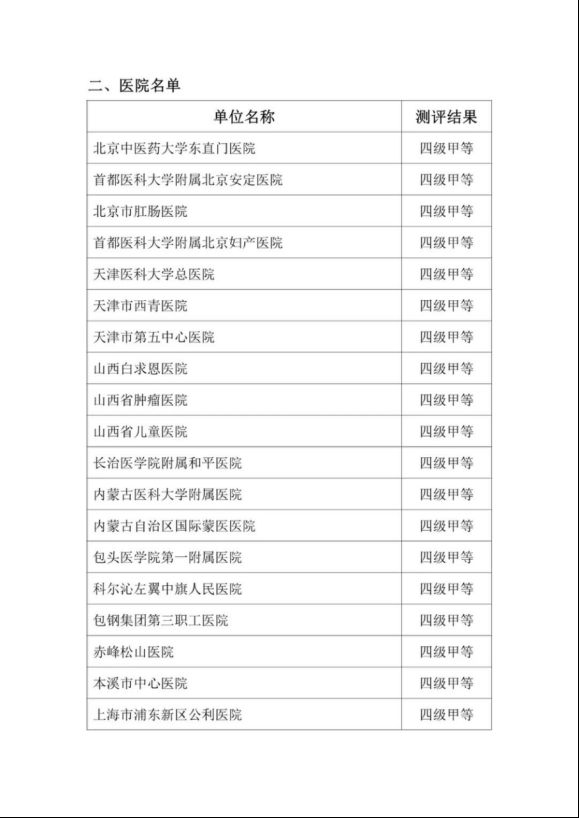 二、医院名单

| 单位名称 | 测评结果 |
|---|---|
| 北京中医药大学东直门医院 | 四级甲等 |
| 首都医科大学附属北京安定医院 | 四级甲等 |
| 北京市肛肠医院 | 四级甲等 |
| 首都医科大学附属北京妇产医院 | 四级甲等 |
| 天津医科大学总医院 | 四级甲等 |
| 天津市西青医院 | 四级甲等 |
| 天津市第五中心医院 | 四级甲等 |
| 山西白求恩医院 | 四级甲等 |
| 山西省肿瘤医院 | 四级甲等 |
| 山西省儿童医院 | 四级甲等 |
| 长治医学院附属和平医院 | 四级甲等 |
| 内蒙古医科大学附属医院 | 四级甲等 |
| 内蒙古自治区国际蒙医医院 | 四级甲等 |
| 包头医学院第一附属医院 | 四级甲等 |
| 科尔沁左翼中旗人民医院 | 四级甲等 |
| 包钢集团第三职工医院 | 四级甲等 |
| 赤峰松山医院 | 四级甲等 |
| 本溪市中心医院 | 四级甲等 |
| 上海市浦东新区公利医院 | 四级甲等 |